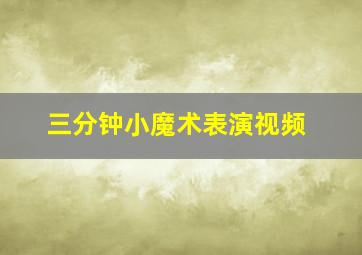 三分钟小魔术表演视频